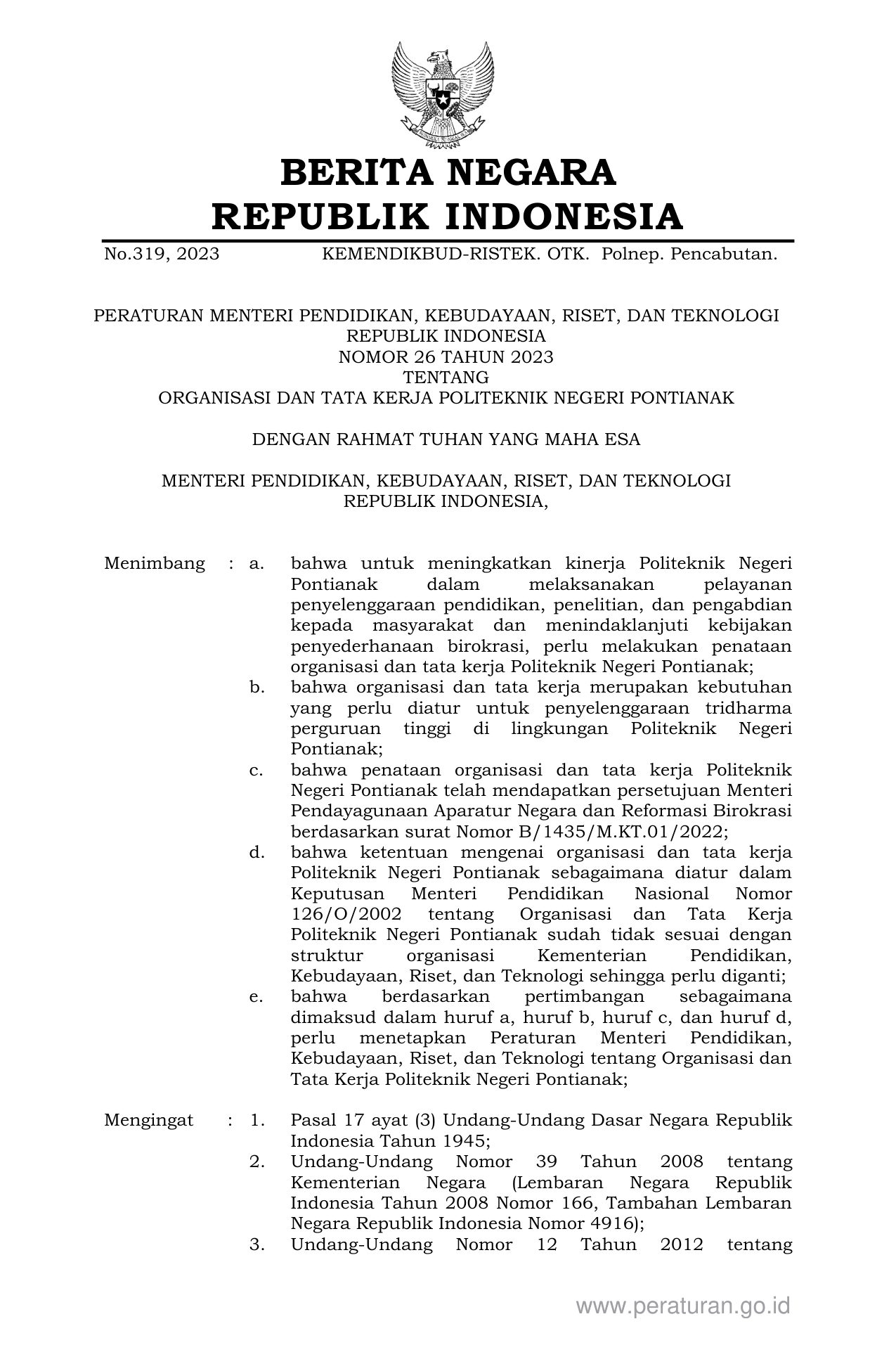 BERITA NEGARA
REPUBLIK INDONESIA

No.319, 2023 KEMENDIKBUD-RISTEK. OTK. Polnep. Pencabutan.

PERATURAN MENTERI PENDIDIKAN, KEBUDAYAAN, RISET, DAN TEKNOLOGI
REPUBLIK INDONESIA
NOMOR 26 TAHUN 2023
TENTANG
ORGANISASI DAN TATA KERJA POLITEKNIK NEGERI PONTIANAK

DENGAN RAHMAT TUHAN YANG MAHA ESA

MENTERI PENDIDIKAN, KEBUDAYAAN, RISET, DAN TEKNOLOGI
REPUBLIK INDONESIA,

Menimbang : a. bahwa untuk meningkatkan kinerja Politeknik Negeri Pontianak dalam melaksanakan pelayanan penyelenggaraan pendidikan, penelitian, dan pengabdian kepada masyarakat dan menindaklanjuti kebijakan penyederhanaan birokrasi, perlu melakukan penataan organisasi dan tata kerja Politeknik Negeri Pontianak;
b. bahwa organisasi dan tata kerja merupakan kebutuhan yang perlu diatur untuk penyelenggaraan tridharma perguruan tinggi di lingkungan Politeknik Negeri Pontianak;
c. bahwa penataan organisasi dan tata kerja Politeknik Negeri Pontianak telah mendapatkan persetujuan Menteri Pendayagunaan Aparatur Negara dan Reformasi Birokrasi berdasarkan surat Nomor B/1435/M.KT.01/2022;
d. bahwa ketentuan mengenai organisasi dan tata kerja Politeknik Negeri Pontianak sebagaimana diatur dalam Keputusan Menteri Pendidikan Nasional Nomor 126/O/2002 tentang Organisasi dan Tata Kerja Politeknik Negeri Pontianak sudah tidak sesuai dengan struktur organisasi Kementerian Pendidikan, Kebudayaan, Riset, dan Teknologi sehingga perlu diganti;
e. bahwa berdasarkan pertimbangan sebagaimana dimaksud dalam huruf a, huruf b, huruf c, dan huruf d, perlu menetapkan Peraturan Menteri Pendidikan, Kebudayaan, Riset, dan Teknologi tentang Organisasi dan Tata Kerja Politeknik Negeri Pontianak;

Mengingat : 1. Pasal 17 ayat (3) Undang-Undang Dasar Negara Republik Indonesia Tahun 1945;
2. Undang-Undang Nomor 39 Tahun 2008 tentang Kementerian Negara (Lembaran Negara Republik Indonesia Tahun 2008 Nomor 166, Tambahan Lembaran Negara Republik Indonesia Nomor 4916);
3. Undang-Undang Nomor 12 Tahun 2012 tentang

www.peraturan.go.id